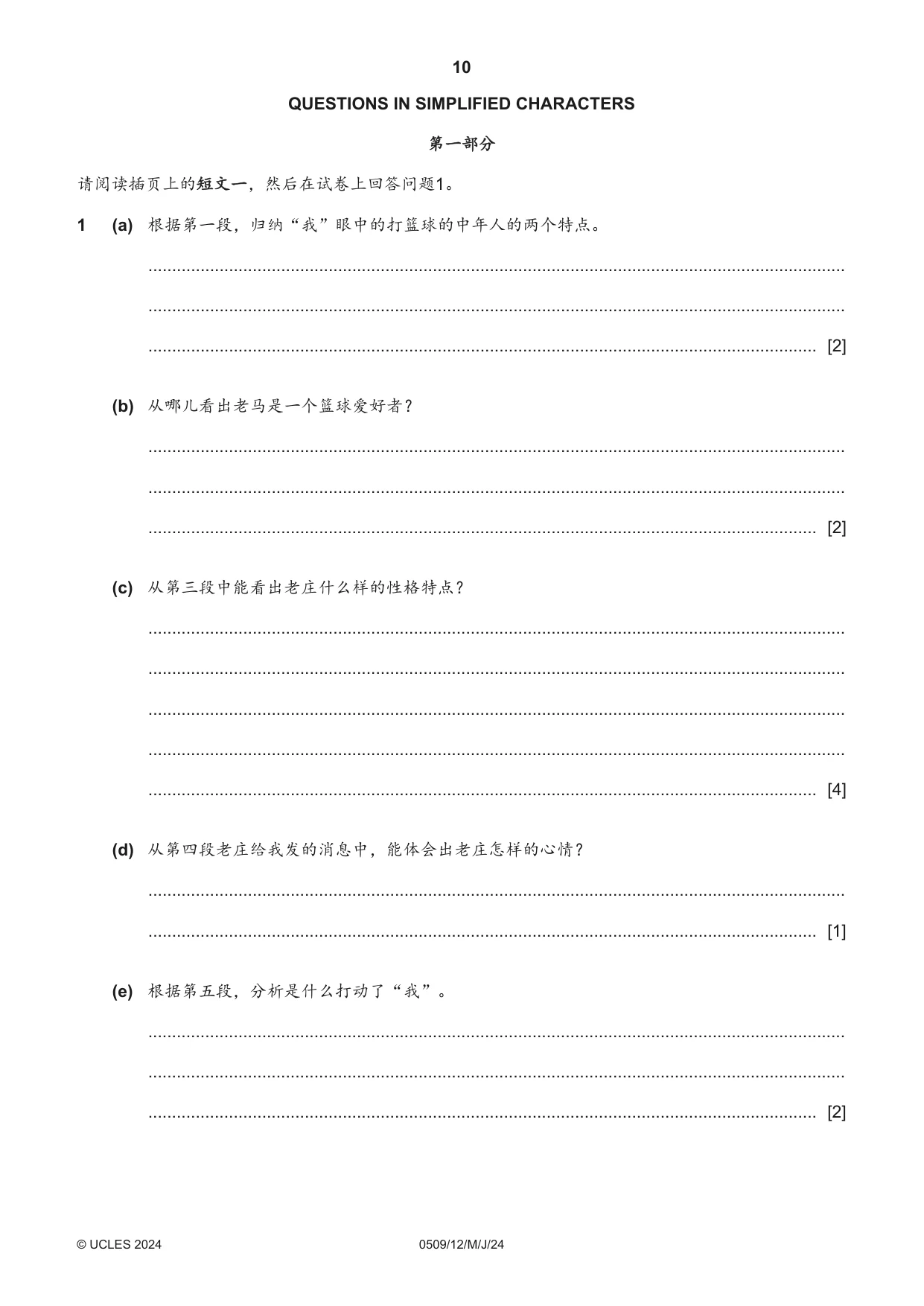 10

QUESTIONS IN SIMPLIFIED CHARACTERS

第一部分

请阅读插页上的短文一，然后在试卷上回答问题1。

1 (a) 根据第一段，归纳“我”眼中的打篮球的中年人的两个特点。

____

____

____ [2]

(b) 从哪儿看出老马是一个篮球爱好者？

____

____

____ [2]

(c) 从第三段中能看出老庄什么样的性格特点？

____

____

____

____

____ [4]

(d) 从第四段老庄给我发的消息中，能体会出老庄怎样的心情？

____

____ [1]

(e) 根据第五段，分析是什么打动了“我”。

____

____

____ [2]

© UCLES 2024 0509/12/M/J/24